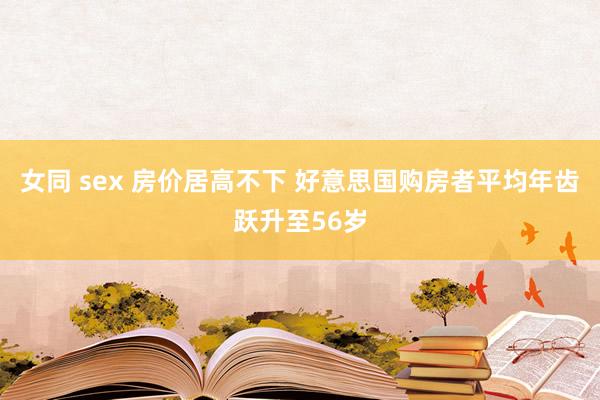 女同 sex 房价居高不下 好意思国购房者平均年齿跃升至56岁